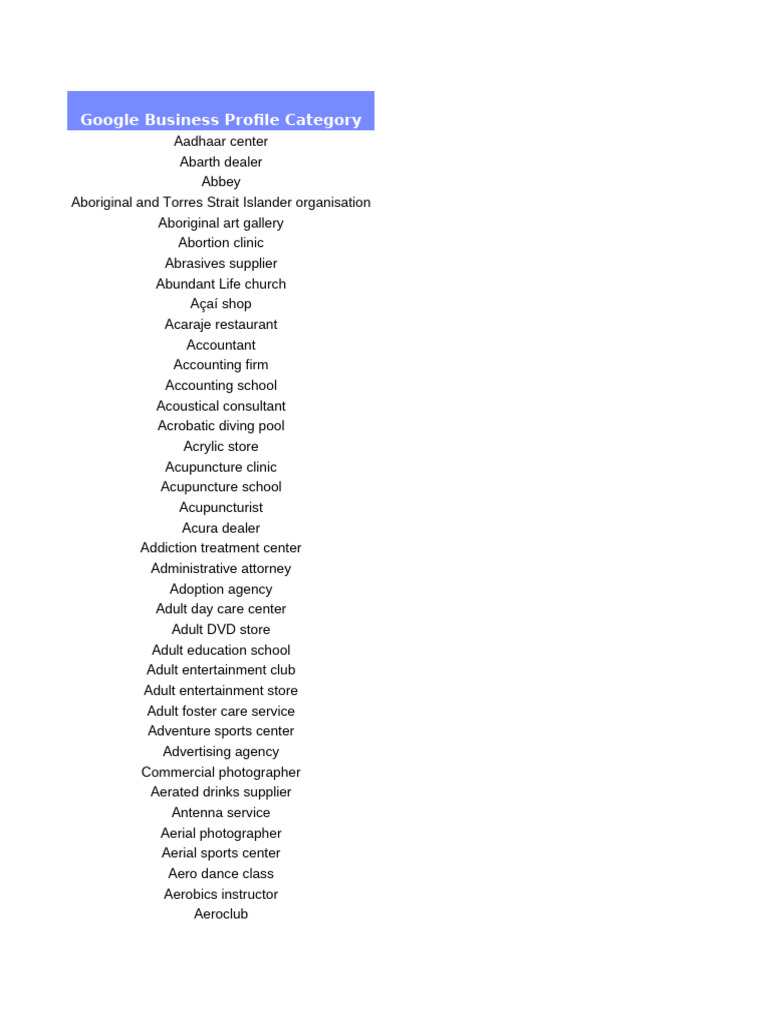 | Google Business Profile Category |
|---|
| Aadhaar center |
| Abarth dealer |
| Abbey |
| Aboriginal and Torres Strait Islander organisation |
| Aboriginal art gallery |
| Abortion clinic |
| Abrasives supplier |
| Abundant Life church |
| Açaí shop |
| Acaraje restaurant |
| Accountant |
| Accounting firm |
| Accounting school |
| Acoustical consultant |
| Acrobatic diving pool |
| Acrylic store |
| Acupuncture clinic |
| Acupuncture school |
| Acupuncturist |
| Acura dealer |
| Addiction treatment center |
| Administrative attorney |
| Adoption agency |
| Adult day care center |
| Adult DVD store |
| Adult education school |
| Adult entertainment club |
| Adult entertainment store |
| Adult foster care service |
| Adventure sports center |
| Advertising agency |
| Commercial photographer |
| Aerated drinks supplier |
| Antenna service |
| Aerial photographer |
| Aerial sports center |
| Aero dance class |
| Aerobics instructor |
| Aeroclub |